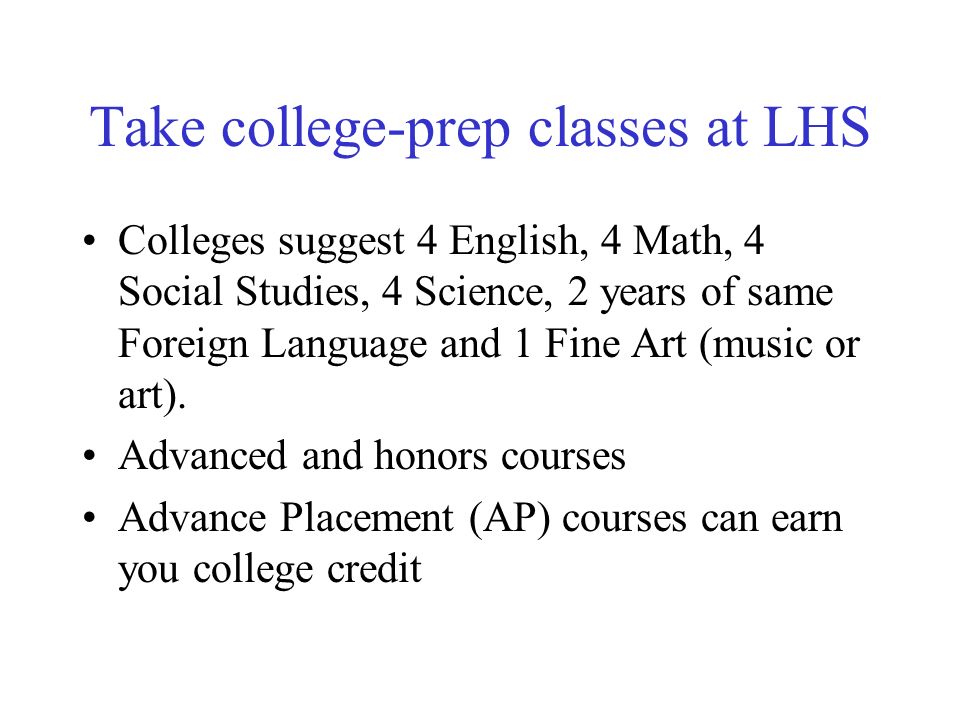 Take college-prep classes at LHS

• Colleges suggest 4 English, 4 Math, 4 Social Studies, 4 Science, 2 years of same Foreign Language and 1 Fine Art (music or art).

• Advanced and honors courses

• Advance Placement (AP) courses can earn you college credit